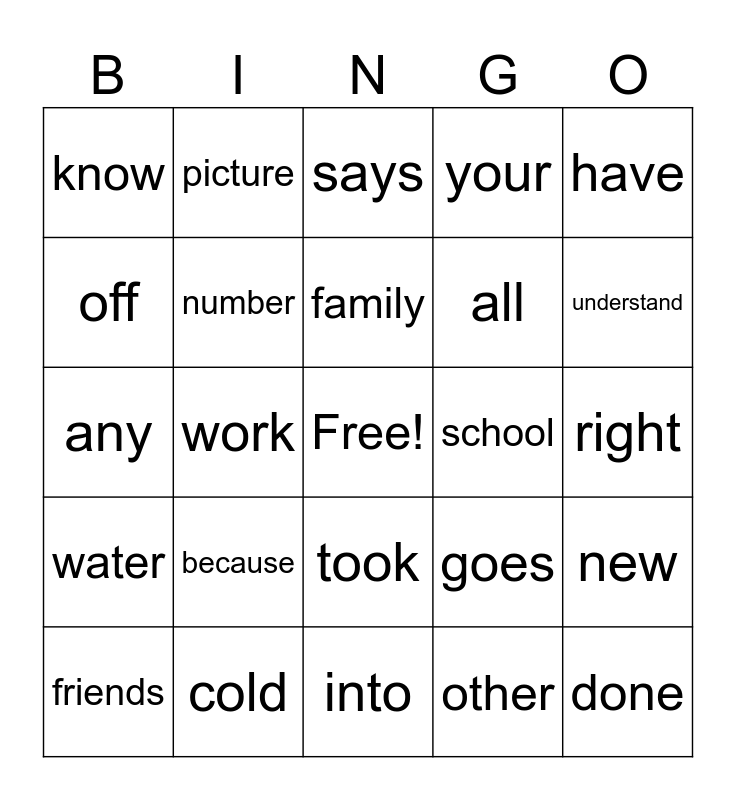 | B | I | N | G | O |
|---|---|---|---|---|
| know | picture | says | your | have |
| off | number | family | all | understand |
| any | work | Free! | school | right |
| water | because | took | goes | new |
| friends | cold | into | other | done |